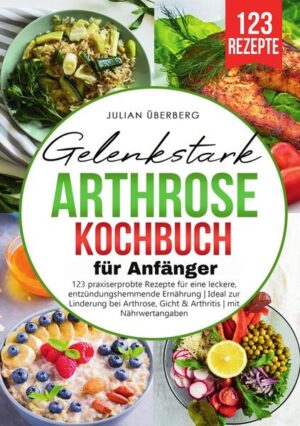 123 REZEPTE

JULIAN ÜBERBERG

Gelenkstark

ARTHROSE KOCHBUCH

für Anfänger

123 praxiserprobte Rezepte für eine leckere, entzündungshemmende Ernährung | Ideal zur Linderung bei Arthrose, Gicht & Arthritis | mit Nährwertangaben